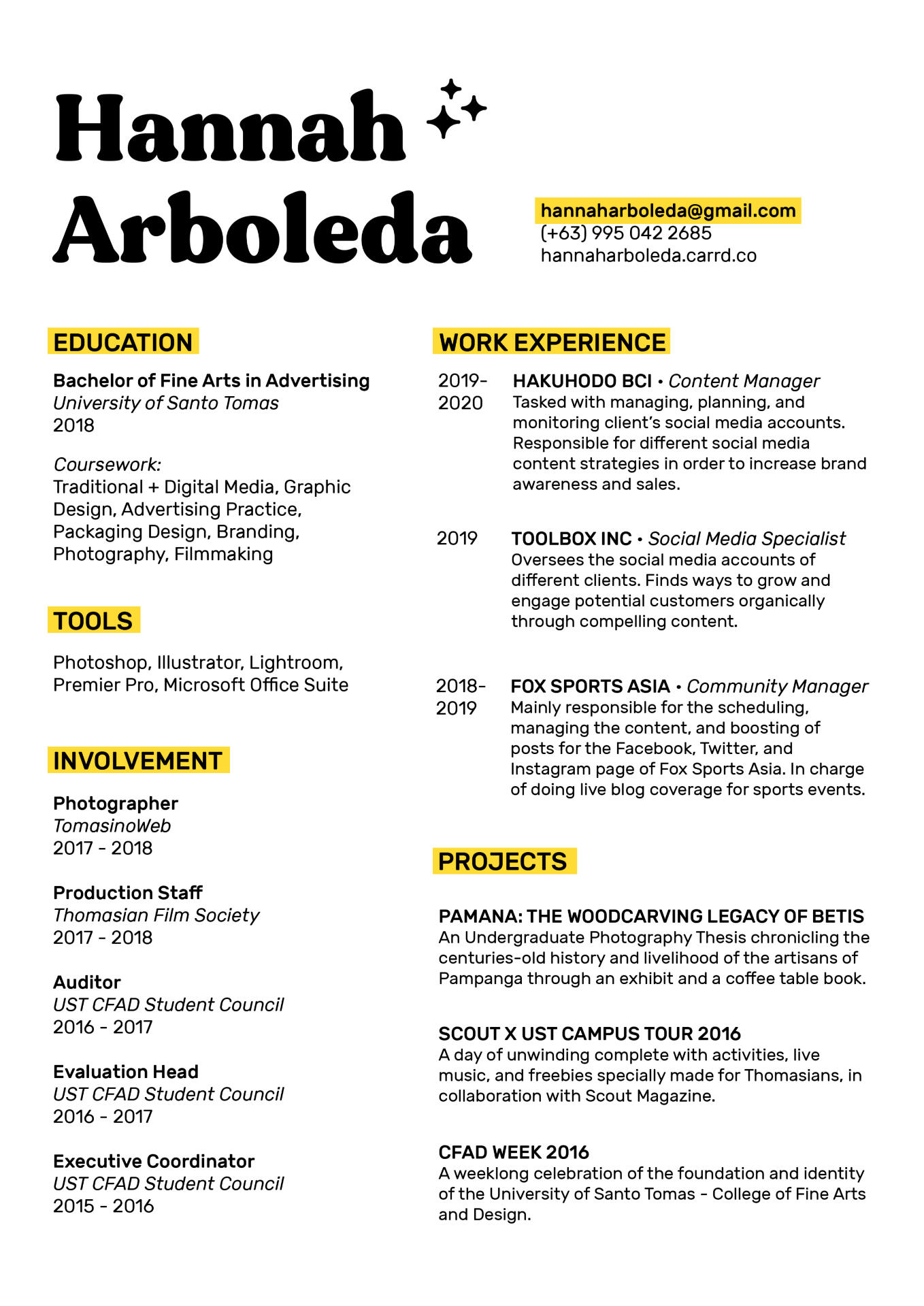 Hannah Arboleda

hannaharboleda@gmail.com
(+63) 995 042 2685
hannaharboleda.carrd.co

EDUCATION

Bachelor of Fine Arts in Advertising
University of Santo Tomas
2018

Coursework:
Traditional + Digital Media, Graphic Design, Advertising Practice, Packaging Design, Branding, Photography, Filmmaking

TOOLS

Photoshop, Illustrator, Lightroom, Premier Pro, Microsoft Office Suite

INVOLVEMENT

Photographer
TomasinoWeb
2017 - 2018

Production Staff
Thomasian Film Society
2017 - 2018

Auditor
UST CFAD Student Council
2016 - 2017

Evaluation Head
UST CFAD Student Council
2016 - 2017

Executive Coordinator
UST CFAD Student Council
2015 - 2016

WORK EXPERIENCE

2019-2020
HAKUHODO BCI • Content Manager
Tasked with managing, planning, and monitoring client's social media accounts. Responsible for different social media content strategies in order to increase brand awareness and sales.

2019
TOOLBOX INC • Social Media Specialist
Oversees the social media accounts of different clients. Finds ways to grow and engage potential customers organically through compelling content.

2018-2019
FOX SPORTS ASIA • Community Manager
Mainly responsible for the scheduling, managing the content, and boosting of posts for the Facebook, Twitter, and Instagram page of Fox Sports Asia. In charge of doing live blog coverage for sports events.

PROJECTS

PAMANA: THE WOODCARVING LEGACY OF BETIS
An Undergraduate Photography Thesis chronicling the centuries-old history and livelihood of the artisans of Pampanga through an exhibit and a coffee table book.

SCOUT X UST CAMPUS TOUR 2016
A day of unwinding complete with activities, live music, and freebies specially made for Thomasians, in collaboration with Scout Magazine.

CFAD WEEK 2016
A weeklong celebration of the foundation and identity of the University of Santo Tomas - College of Fine Arts and Design.